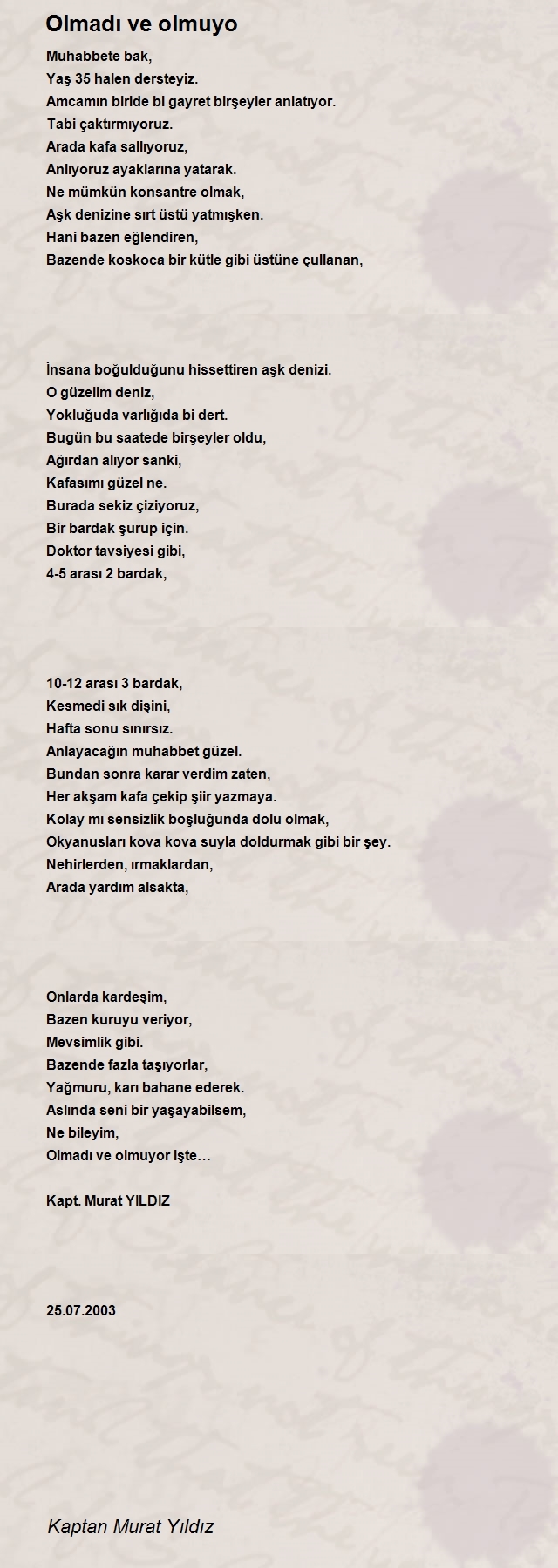 Olmadı ve olmuyo

Muhabbete bak,
Yaş 35 halen dersteyiz.
Amcamın biride bi gayret birşeyler anlatıyor.
Tabi çaktırmıyoruz.
Arada kafa sallıyoruz,
Anlıyoruz ayaklarına yatarak.
Ne mümkün konsantre olmak,
Aşk denizine sırt üstü yatmışken.
Hani bazen eğlendiren,
Bazende koskoca bir kütle gibi üstüne çullanan,

İnsana boğulduğunu hissettiren aşk denizi.
O güzelim deniz,
Yokluğuda varlığıda bi dert.
Bugün bu saatede birşeyler oldu,
Ağırdan alıyor sanki,
Kafasımı güzel ne.
Burada sekiz çiziyoruz,
Bir bardak şurup için.
Doktor tavsiyesi gibi,
4-5 arası 2 bardak,

10-12 arası 3 bardak,
Kesmedi sık dişini,
Hafta sonu sınırsız.
Anlayacağın muhabbet güzel.
Bundan sonra karar verdim zaten,
Her akşam kafa çekip şiir yazmaya.
Kolay mı sensizlik boşluğunda dolu olmak,
Okyanusları kova kova suyla doldurmak gibi bir şey.
Nehirlerden, ırmaklardan,
Arada yardım alsakta,

Onlarda kardeşim,
Bazen kuruyu veriyor,
Mevsimlik gibi.
Bazende fazla taşıyorlar,
Yağmuru, karı bahane ederek.
Aslında seni bir yaşayabilsem,
Ne bileyim,
Olmadı ve olmuyor işte…

Kapt. Murat YILDIZ

25.07.2003

Kaptan Murat Yıldız